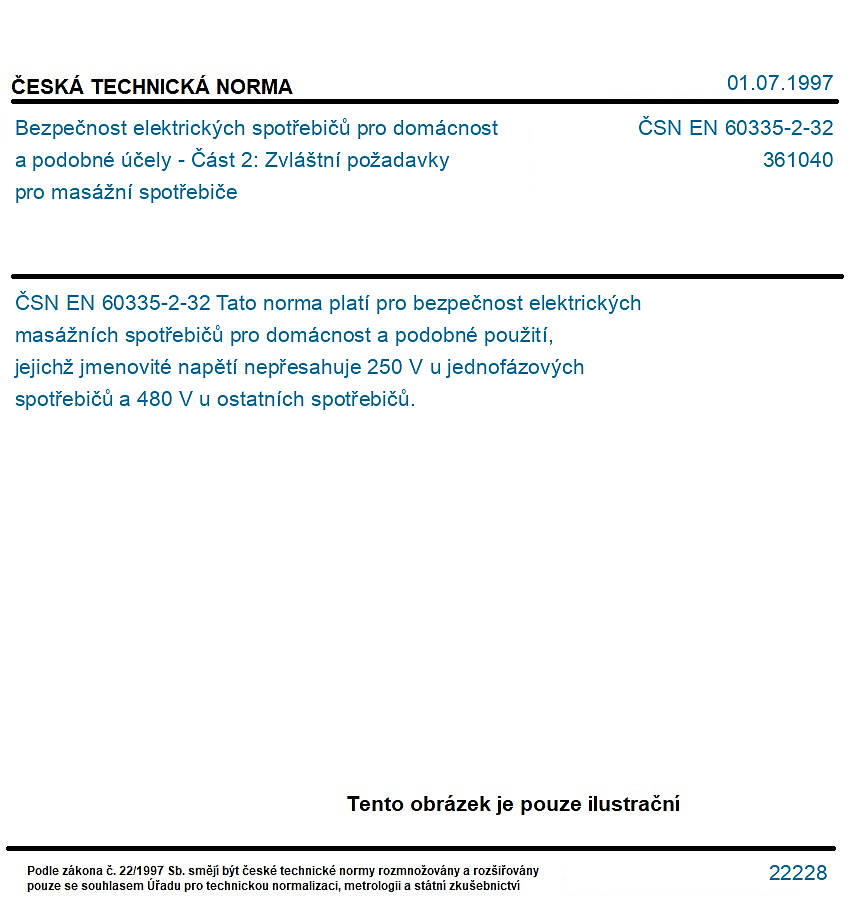 ČESKÁ TECHNICKÁ NORMA

01.07.1997

Bezpečnost elektrických spotřebičů pro domácnost a podobné účely - Část 2: Zvláštní požadavky pro masážní spotřebiče

ČSN EN 60335-2-32
361040

ČSN EN 60335-2-32 Tato norma platí pro bezpečnost elektrických masážních spotřebičů pro domácnost a podobné použití, jejichž jmenovité napětí nepřesahuje 250 V u jednofázových spotřebičů a 480 V u ostatních spotřebičů.

Tento obrázek je pouze ilustrační

Podle zákona č. 22/1997 Sb. smějí být české technické normy rozmnožovány a rozšiřovány pouze se souhlasem Úřadu pro technickou normalizaci, metrologii a státní zkušebnictví

22228